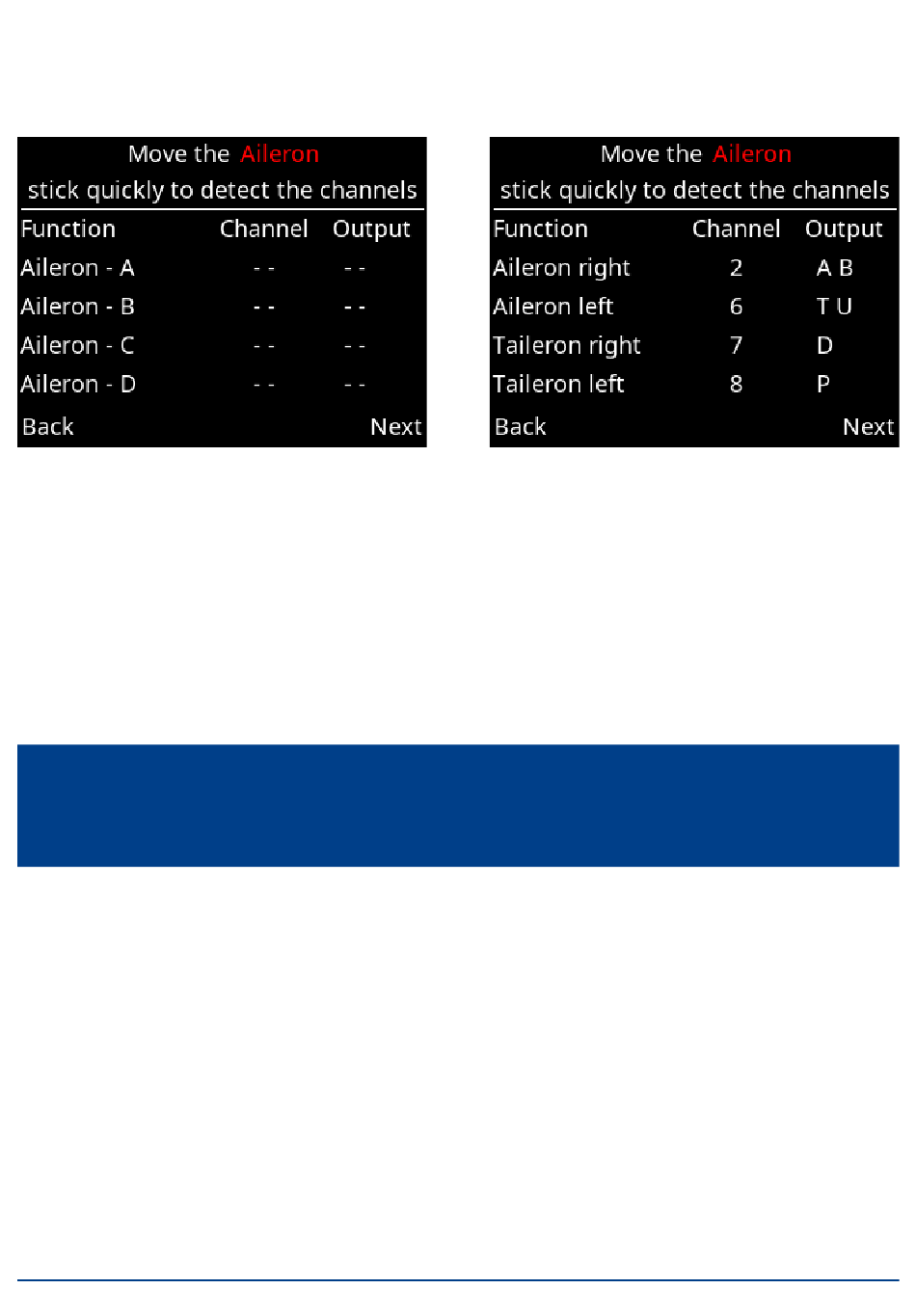 Move the Aileron
stick quickly to detect the channels

| Function | Channel | Output |
|---|---|---|
| Aileron - A | - - | - - |
| Aileron - B | - - | - - |
| Aileron - C | - - | - - |
| Aileron - D | - - | - - |

Back Next

Move the Aileron
stick quickly to detect the channels

| Function | Channel | Output |
|---|---|---|
| Aileron right | 2 | A B |
| Aileron left | 6 | T U |
| Taileron right | 7 | D |
| Taileron left | 8 | P |

Back Next